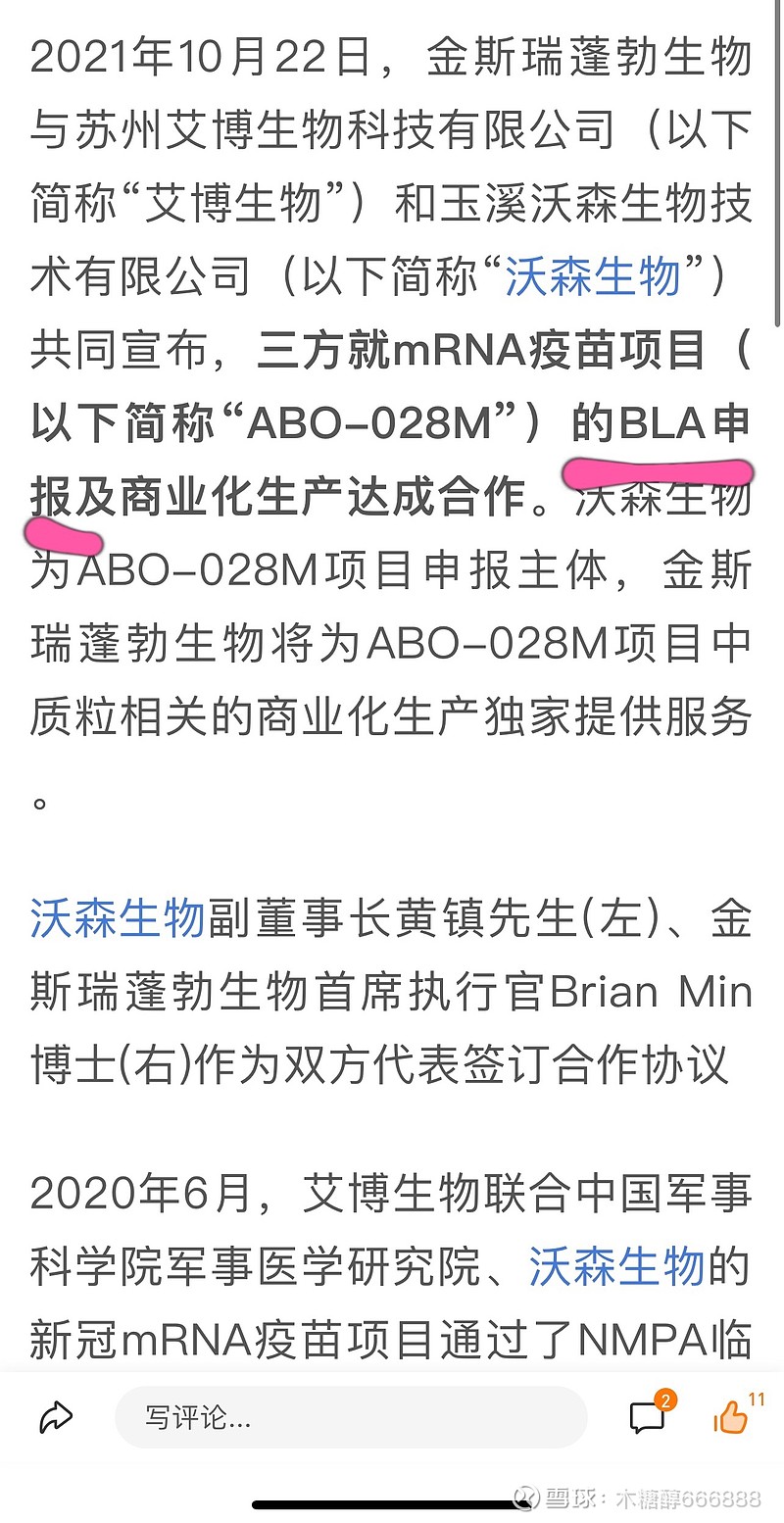 2021年10月22日，金斯瑞蓬勃生物与苏州艾博生物科技有限公司（以下简称“艾博生物”）和玉溪沃森生物技术有限公司（以下简称“沃森生物”）共同宣布，三方就mRNA疫苗项目（以下简称“ABO-028M”）的BLA申报及商业化生产达成合作。沃森生物为ABO-028M项目申报主体，金斯瑞蓬勃生物将为ABO-028M项目中质粒相关的商业化生产独家提供服务。

沃森生物副董事长黄镇先生(左)、金斯瑞蓬勃生物首席执行官Brian Min博士(右)作为双方代表签订合作协议

2020年6月，艾博生物联合中国军事科学院军事医学研究院、沃森生物的新冠mRNA疫苗项目通过了NMPA临

写评论...

2

11

雪球：木糖醇666888